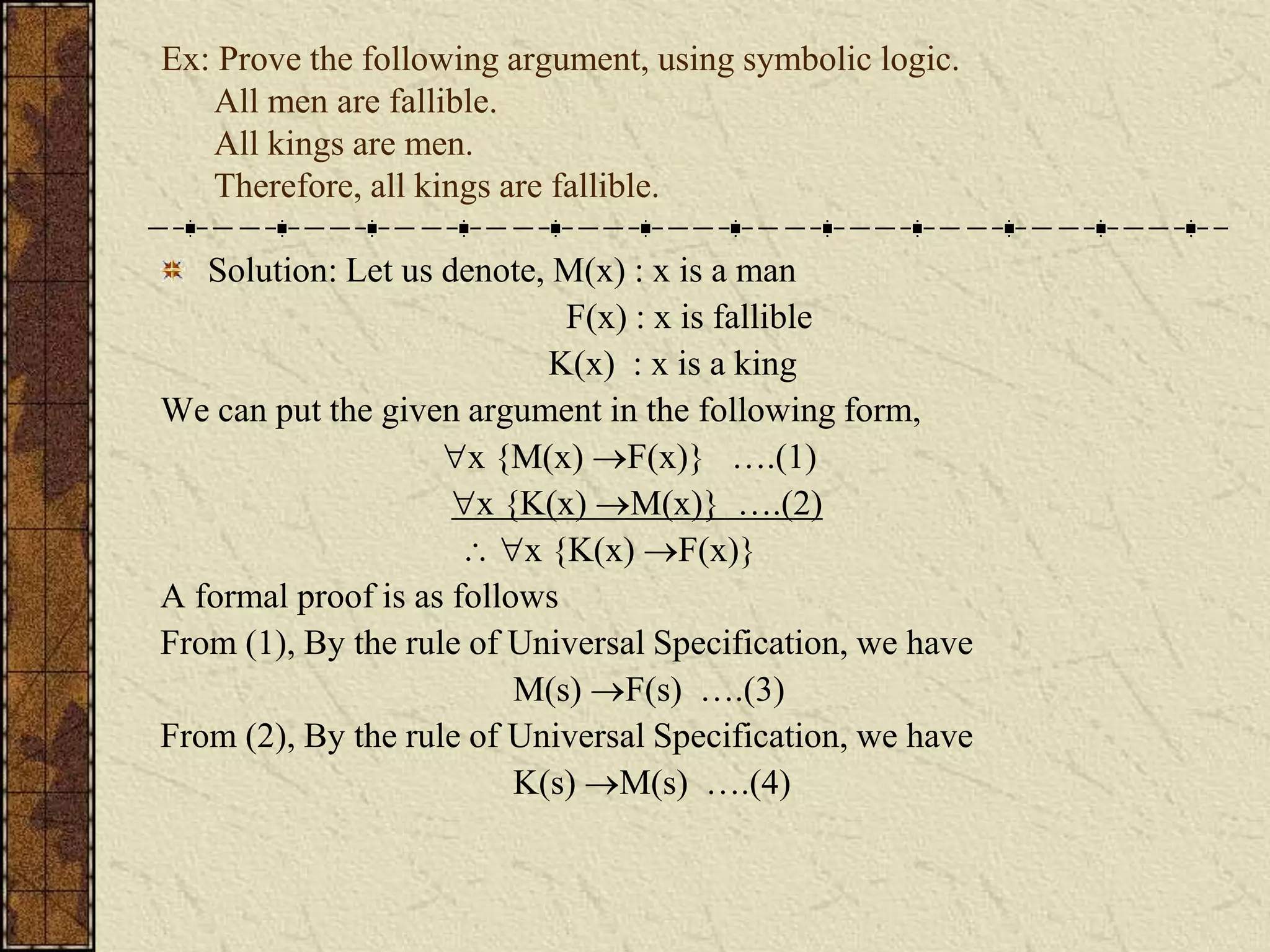 Ex: Prove the following argument, using symbolic logic.
All men are fallible.
All kings are men.
Therefore, all kings are fallible.

Solution: Let us denote, M(x) : x is a man
F(x) : x is fallible
K(x) : x is a king

We can put the given argument in the following form,

$\forall x \{M(x) \rightarrow F(x)\}$ ….(1)

$\forall x \{K(x) \rightarrow M(x)\}$ ….(2)

$\therefore \forall x \{K(x) \rightarrow F(x)\}$

A formal proof is as follows

From (1), By the rule of Universal Specification, we have

$M(s) \rightarrow F(s)$ ….(3)

From (2), By the rule of Universal Specification, we have

$K(s) \rightarrow M(s)$ ….(4)